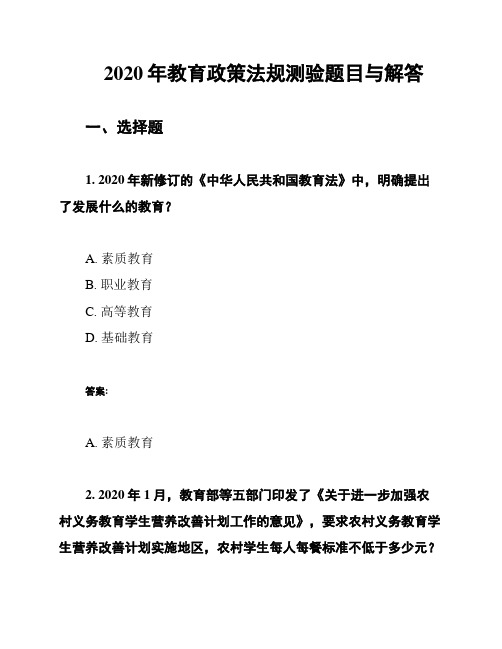 2020 年教育政策法规测验题目与解答

一、选择题

1. 2020 年新修订的《中华人民共和国教育法》中，明确提出了发展什么的教育？

A. 素质教育
B. 职业教育
C. 高等教育
D. 基础教育

答案:

A. 素质教育

2. 2020 年 1 月，教育部等五部门印发了《关于进一步加强农村义务教育学生营养改善计划工作的意见》，要求农村义务教育学生营养改善计划实施地区，农村学生每人每餐标准不低于多少元？